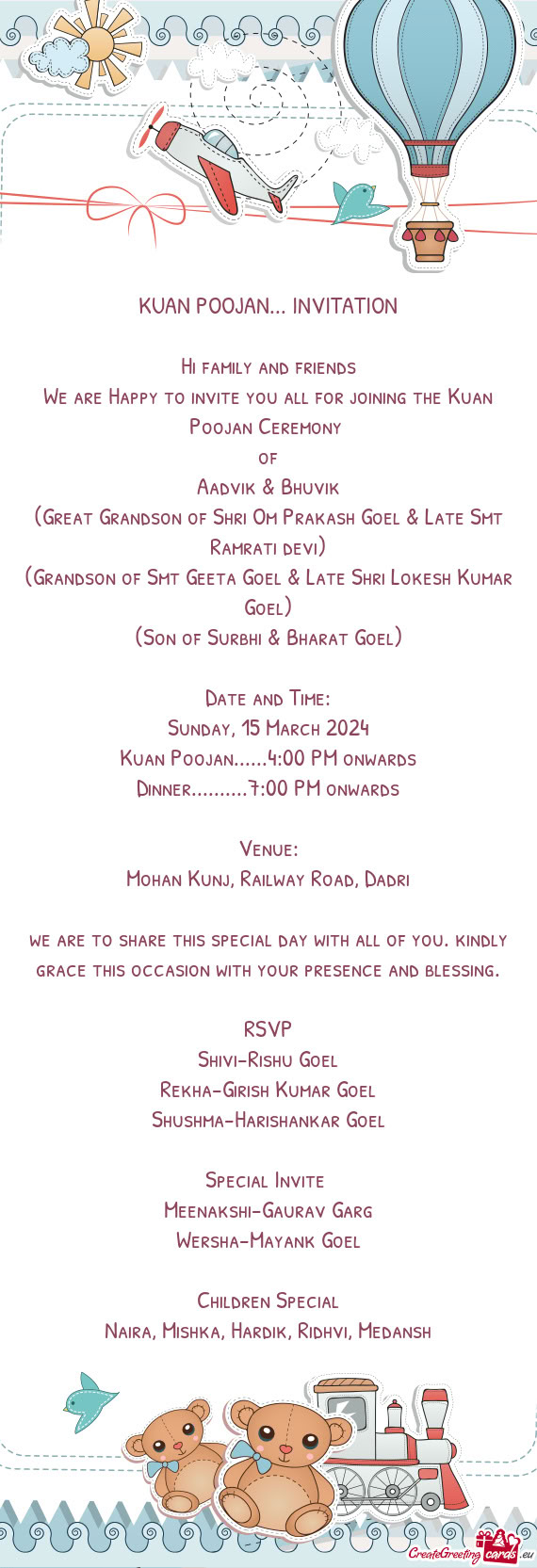 KUAN POOJAN... INVITATION

Hi family and friends
We are Happy to invite you all for joining the Kuan Poojan Ceremony
of
Aadvik & Bhuvik
(Great Grandson of Shri Om Prakash Goel & Late Smt Ramrati devi)
(Grandson of Smt Geeta Goel & Late Shri Lokesh Kumar Goel)
(Son of Surbhi & Bharat Goel)

Date and Time:
Sunday, 15 March 2024
Kuan Poojan......4:00 PM onwards
Dinner..........7:00 PM onwards

Venue:
Mohan Kunj, Railway Road, Dadri

we are to share this special day with all of you. kindly grace this occasion with your presence and blessing.

RSVP
Shivi-Rishu Goel
Rekha-Girish Kumar Goel
Shushma-Harishankar Goel

Special Invite
Meenakshi-Gaurav Garg
Wersha-Mayank Goel

Children Special
Naira, Mishka, Hardik, Ridhvi, Medansh

CreateGreetingcards.eu